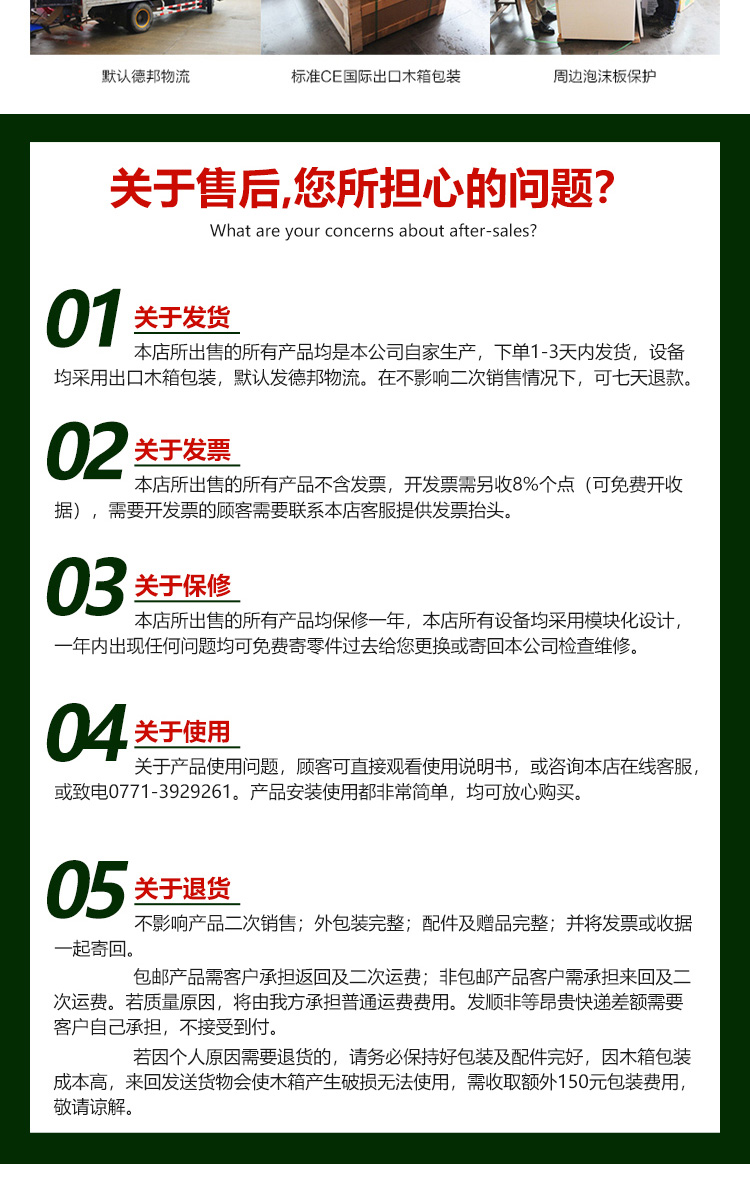 默认德邦物流

标准CE国际出口木箱包装

周边泡沫板保护

关于售后,您所担心的问题?

What are your concerns about after-sales?

01

关于发货

本店所出售的所有产品均是本公司自家生产，下单1-3天内发货，设备均采用出口木箱包装，默认发德邦物流。在不影响二次销售情况下，可七天退款。

02

关于发票

本店所出售的所有产品不含发票，开发票需另收8%个点（可免费开收据），需要开发票的顾客需要联系本店客服提供发票抬头。

03

关于保修

本店所出售的所有产品均保修一年，本店所有设备均采用模块化设计，一年内出现任何问题均可免费寄零件过去给您更换或寄回本公司检查维修。

04

关于使用

关于产品使用问题，顾客可直接观看使用说明书，或咨询本店在线客服，或致电0771-3929261。产品安装使用都非常简单，均可放心购买。

05

关于退货

不影响产品二次销售；外包装完整；配件及赠品完整；并将发票或收据一起寄回。

包邮产品需客户承担返回及二次运费；非包邮产品客户需承担来回及二次运费。若质量原因，将由我方承担普通运费费用。发顺非等昂贵快递差额需要客户自己承担，不接受到付。

若因个人原因需要退货的，请务必保持好包装及配件完好，因木箱包装成本高，来回发送货物会使木箱产生破损无法使用，需收取额外150元包装费用，敬请谅解。